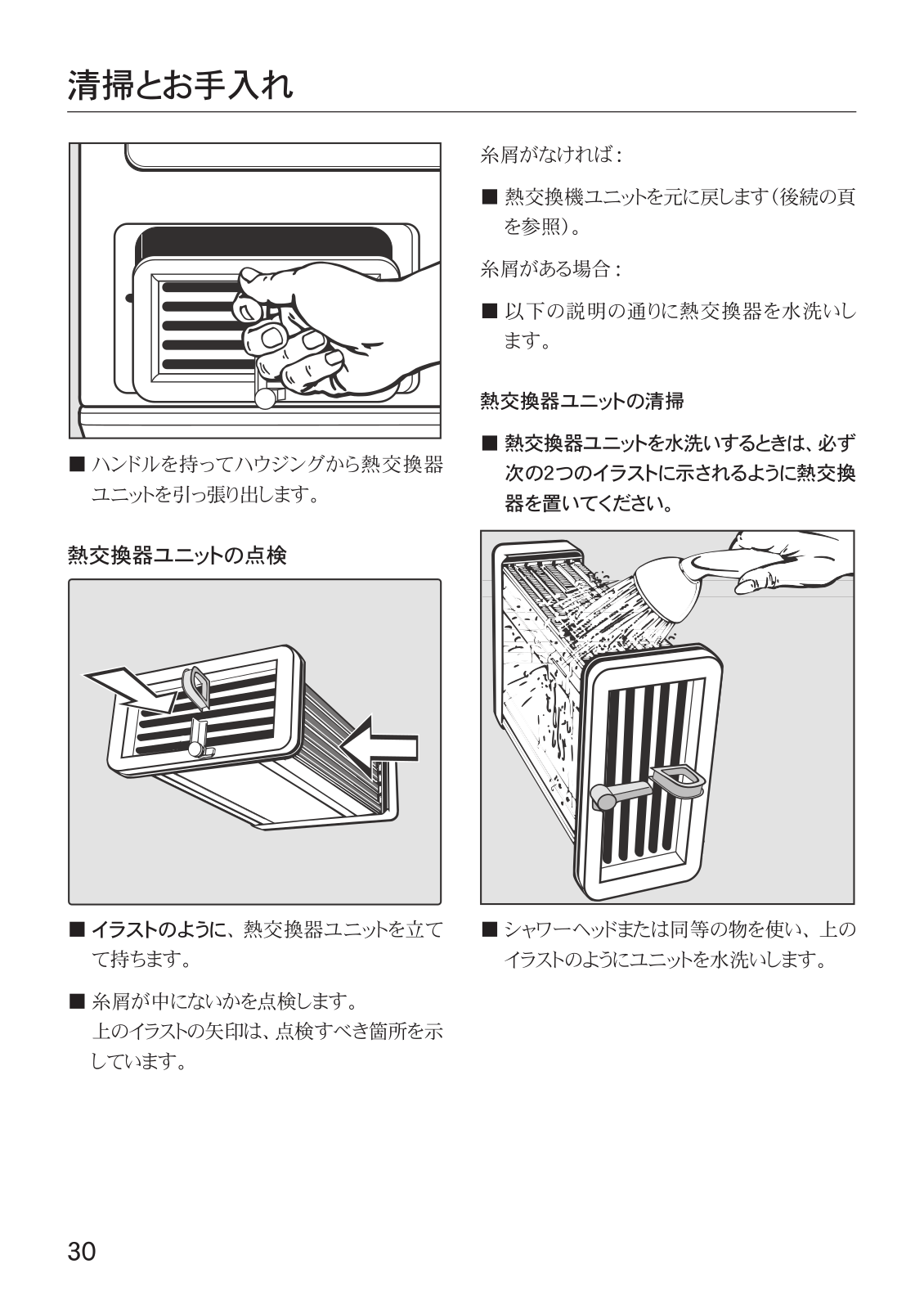 清掃とお手入れ

■ ハンドルを持ってハウジングから熱交換器ユニットを引っ張り出します。

熱交換器ユニットの点検

■ イラストのように、熱交換器ユニットを立てて持ちます。

■ 糸屑が中にないかを点検します。
上のイラストの矢印は、点検すべき箇所を示しています。

糸屑がなければ：

■ 熱交換機ユニットを元に戻します（後続の頁を参照）。

糸屑がある場合：

■ 以下の説明の通りに熱交換器を水洗いします。

熱交換器ユニットの清掃

■ 熱交換器ユニットを水洗いするときは、必ず次の2つのイラストに示されるように熱交換器を置いてください。

■ シャワーヘッドまたは同等の物を使い、上のイラストのようにユニットを水洗いします。

30